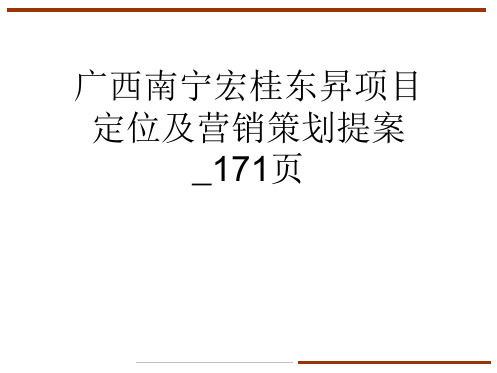 广西南宁宏桂东昇项目定位及营销策划提案_171页